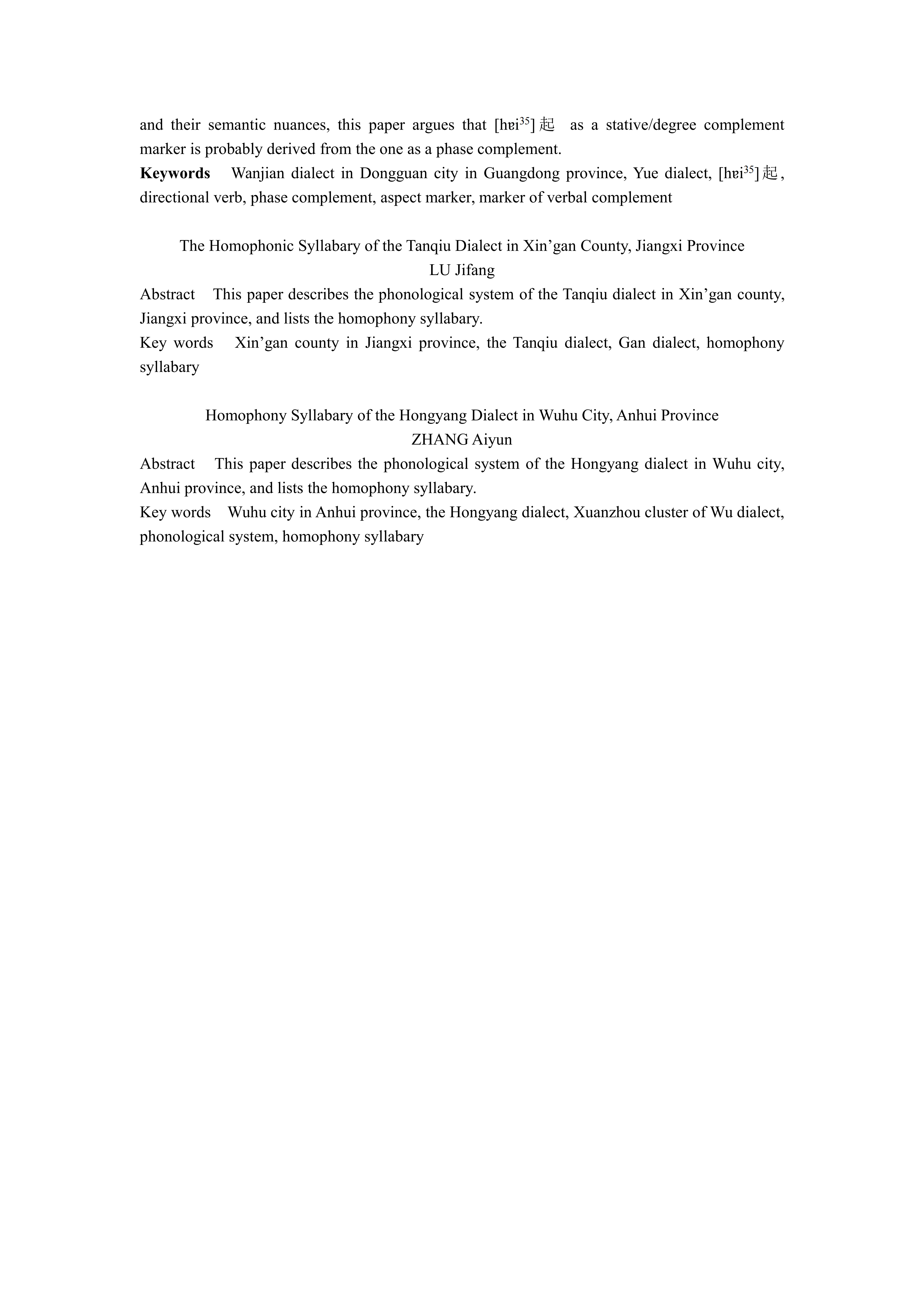 and their semantic nuances, this paper argues that [hɐi$^{35}$]起 as a stative/degree complement marker is probably derived from the one as a phase complement.

**Keywords** Wanjian dialect in Dongguan city in Guangdong province, Yue dialect, [hɐi$^{35}$]起, directional verb, phase complement, aspect marker, marker of verbal complement

The Homophonic Syllabary of the Tanqiu Dialect in Xin’gan County, Jiangxi Province

LU Jifang

Abstract This paper describes the phonological system of the Tanqiu dialect in Xin’gan county, Jiangxi province, and lists the homophony syllabary.

Key words Xin’gan county in Jiangxi province, the Tanqiu dialect, Gan dialect, homophony syllabary

Homophony Syllabary of the Hongyang Dialect in Wuhu City, Anhui Province

ZHANG Aiyun

Abstract This paper describes the phonological system of the Hongyang dialect in Wuhu city, Anhui province, and lists the homophony syllabary.

Key words Wuhu city in Anhui province, the Hongyang dialect, Xuanzhou cluster of Wu dialect, phonological system, homophony syllabary